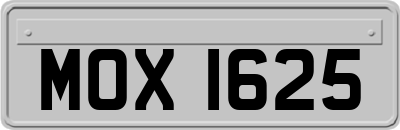 MOX 1625